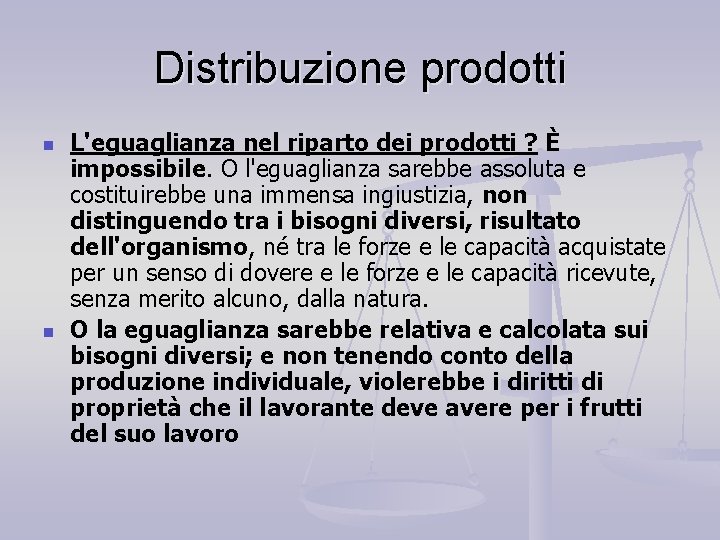 Distribuzione prodotti

L'eguaglianza nel riparto dei prodotti ? È impossibile. O l'eguaglianza sarebbe assoluta e costituirebbe una immensa ingiustizia, non distinguendo tra i bisogni diversi, risultato dell'organismo, né tra le forze e le capacità acquistate per un senso di dovere e le forze e le capacità ricevute, senza merito alcuno, dalla natura.

O la eguaglianza sarebbe relativa e calcolata sui bisogni diversi; e non tenendo conto della produzione individuale, violerebbe i diritti di proprietà che il lavorante deve avere per i frutti del suo lavoro